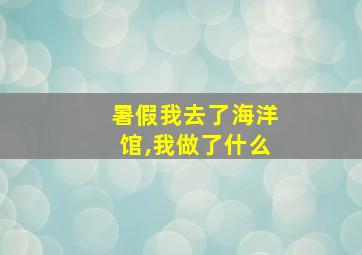 暑假我去了海洋馆,我做了什么